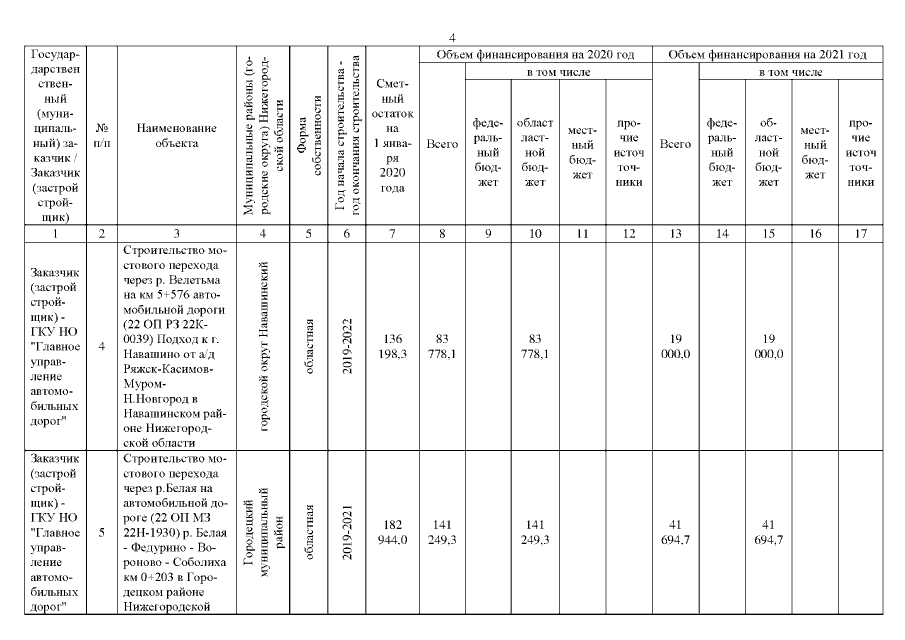 4

| Государственный (муниципальный) заказчик / Заказчик (застройщик) | № п/п | Наименование объекта | Муниципальные районы (городские округа) Нижегородской области | Форма собственности | Год начала строительства - год окончания строительства | Сметный остаток на 1 января 2020 года | Объем финансирования на 2020 год: Всего | в том числе: федеральный бюджет | областной бюджет | местный бюджет | прочие источники | Объем финансирования на 2021 год: Всего | в том числе: федеральный бюджет | областной бюджет | местный бюджет | прочие источники |
|---|---|---|---|---|---|---|---|---|---|---|---|---|---|---|---|---|
| 1 | 2 | 3 | 4 | 5 | 6 | 7 | 8 | 9 | 10 | 11 | 12 | 13 | 14 | 15 | 16 | 17 |
| Заказчик (застройщик) - ГКУ НО "Главное управление автомобильных дорог" | 4 | Строительство мостового перехода через р. Велетьма на км 5+576 автомобильной дороги (22 ОП РЗ 22К-0039) Подход к г. Навашино от а/д Ряжск-Касимов-Муром-Н.Новгород в Навашинском районе Нижегородской области | городской округ Навашинский | областная | 2019-2022 | 136 198,3 | 83 778,1 | | 83 778,1 | | | 19 000,0 | | 19 000,0 | | |
| Заказчик (застройщик) - ГКУ НО "Главное управление автомобильных дорог" | 5 | Строительство мостового перехода через р.Белая на автомобильной дороге (22 ОП МЗ 22Н-1930) р. Белая - Федурино - Вороново - Соболиха км 0+203 в Городецком районе Нижегородской | Городецкий муниципальный район | областная | 2019-2021 | 182 944,0 | 141 249,3 | | 141 249,3 | | | 41 694,7 | | 41 694,7 | | |